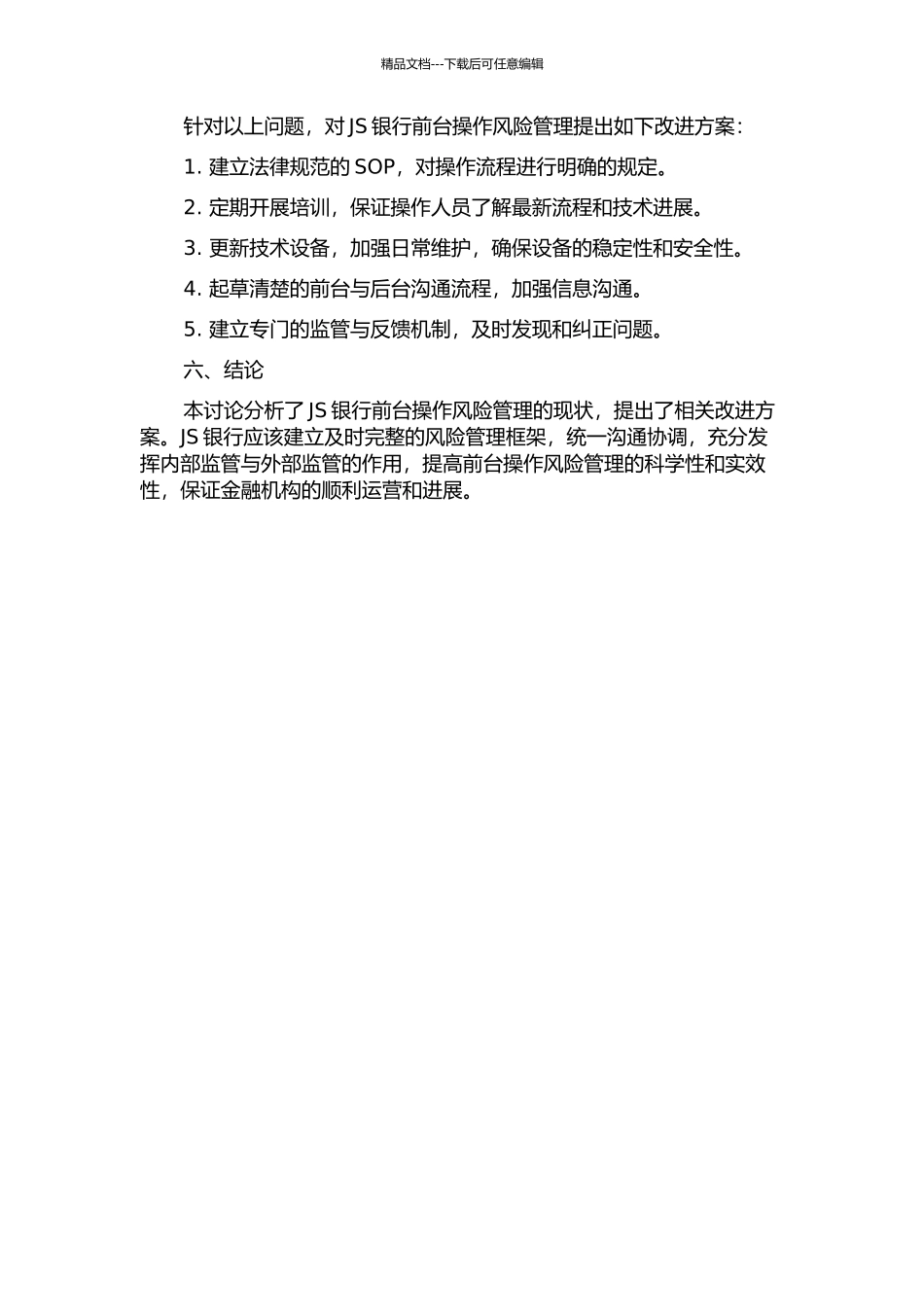 精品文档---下载后可任意编辑

针对以上问题，对 JS 银行前台操作风险管理提出如下改进方案：

1. 建立法律规范的 SOP，对操作流程进行明确的规定。

2. 定期开展培训，保证操作人员了解最新流程和技术进展。

3. 更新技术设备，加强日常维护，确保设备的稳定性和安全性。

4. 起草清楚的前台与后台沟通流程，加强信息沟通。

5. 建立专门的监管与反馈机制，及时发现和纠正问题。

六、结论

本讨论分析了 JS 银行前台操作风险管理的现状，提出了相关改进方案。JS 银行应该建立及时完整的风险管理框架，统一沟通协调，充分发挥内部监管与外部监管的作用，提高前台操作风险管理的科学性和实效性，保证金融机构的顺利运营和进展。